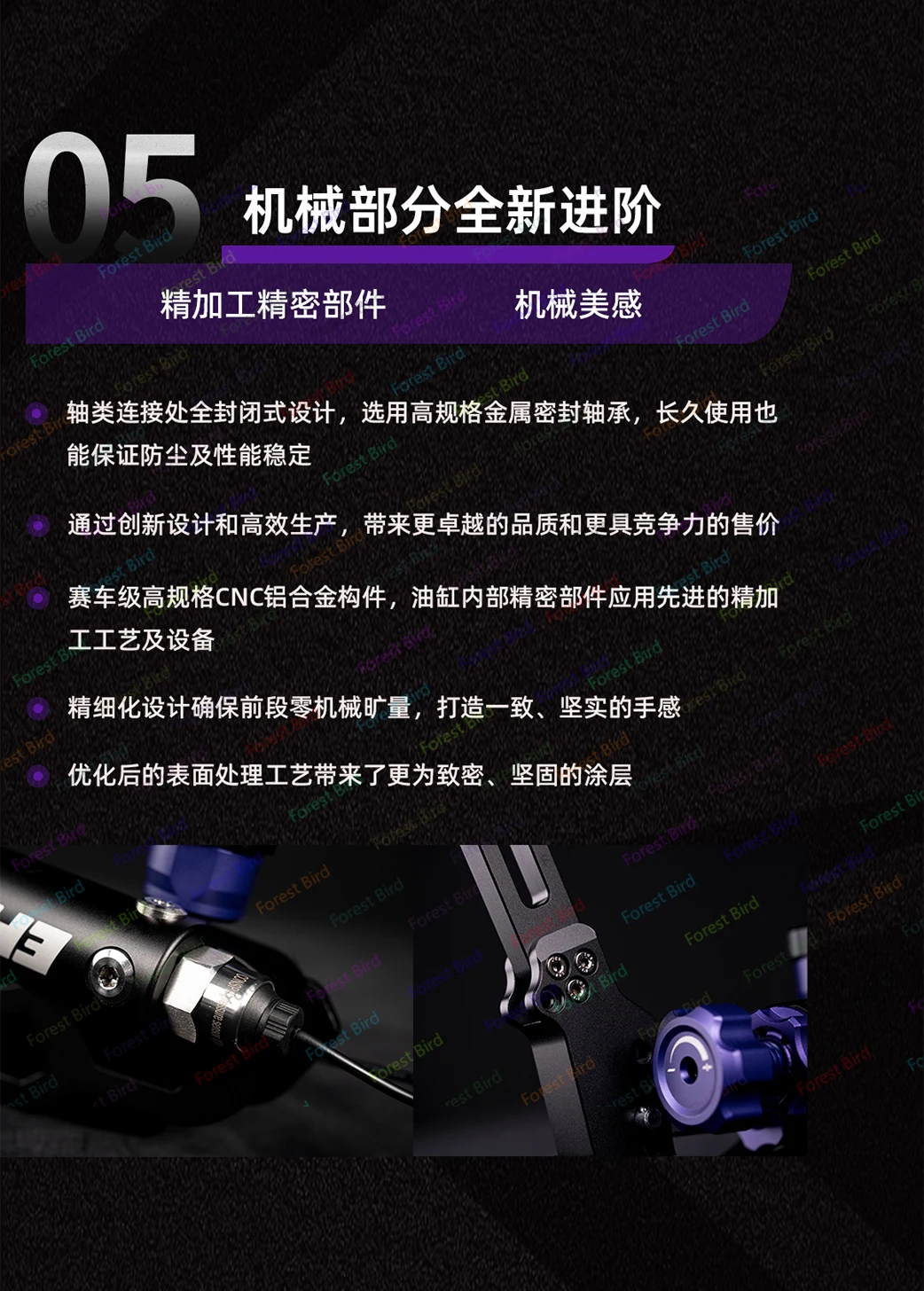 05

机械部分全新进阶

精加工精密部件 机械美感

• 轴类连接处全封闭式设计，选用高规格金属密封轴承，长久使用也能保证防尘及性能稳定

• 通过创新设计和高效生产，带来更卓越的品质和更具竞争力的售价

• 赛车级高规格CNC铝合金构件，油缸内部精密部件应用先进的精加工工艺及设备

• 精细化设计确保前段零机械旷量，打造一致、坚实的手感

• 优化后的表面处理工艺带来了更为致密、坚固的涂层

Forest Bird